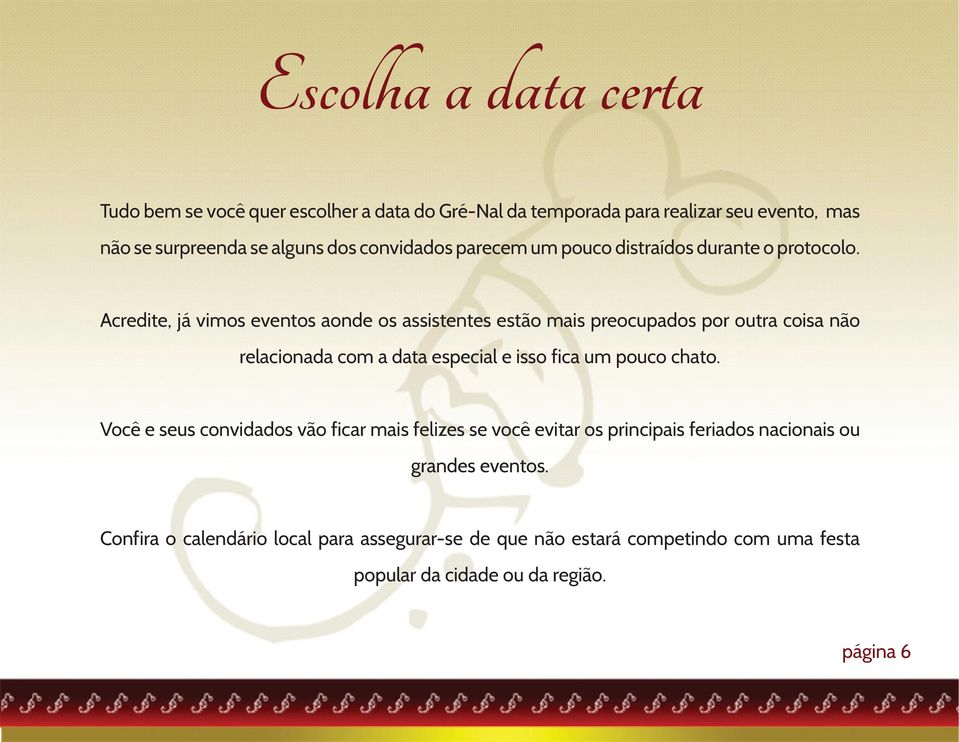 Escolha a data certa

Tudo bem se você quer escolher a data do Gré-Nal da temporada para realizar seu evento, mas não se surpreenda se alguns dos convidados parecem um pouco distraídos durante o protocolo.

Acredite, já vimos eventos aonde os assistentes estão mais preocupados por outra coisa não relacionada com a data especial e isso fica um pouco chato.

Você e seus convidados vão ficar mais felizes se você evitar os principais feriados nacionais ou grandes eventos.

Confira o calendário local para assegurar-se de que não estará competindo com uma festa popular da cidade ou da região.

página 6